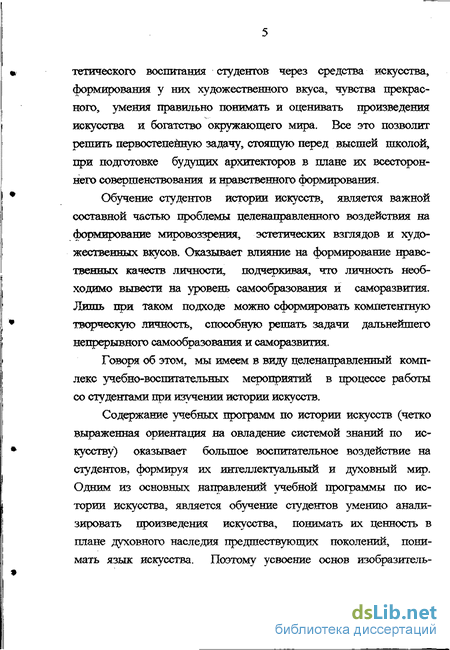 5

тетического воспитания студентов через средства искусства, формирования у них художественного вкуса, чувства прекрасного, умения правильно понимать и оценивать произведения искусства и богатство окружающего мира. Все это позволит решить первостепенную задачу, стоящую перед высшей школой, при подготовке будущих архитекторов в плане их всестороннего совершенствования и нравственного формирования.

Обучение студентов истории искусств, является важной составной частью проблемы целенаправленного воздействия на формирование мировоззрения, эстетических взглядов и художественных вкусов. Оказывает влияние на формирование нравственных качеств личности, подчеркивая, что личность необходимо вывести на уровень самообразования и саморазвития. Лишь при таком подходе можно сформировать компетентную творческую личность, способную решать задачи дальнейшего непрерывного самообразования и саморазвития.

Говоря об этом, мы имеем в виду целенаправленный комплекс учебно-воспитательных мероприятий в процессе работы со студентами при изучении истории искусств.

Содержание учебных программ по истории искусств (четко выраженная ориентация на овладение системой знаний по искусству) оказывает большое воспитательное воздействие на студентов, формируя их интеллектуальный и духовный мир. Одним из основных направлений учебной программы по истории искусства, является обучение студентов умению анализировать произведения искусства, понимать их ценность в плане духовного наследия предшествующих поколений, понимать язык искусства. Поэтому усвоение основ изобразитель-

dsLib.net
библиотека диссертаций